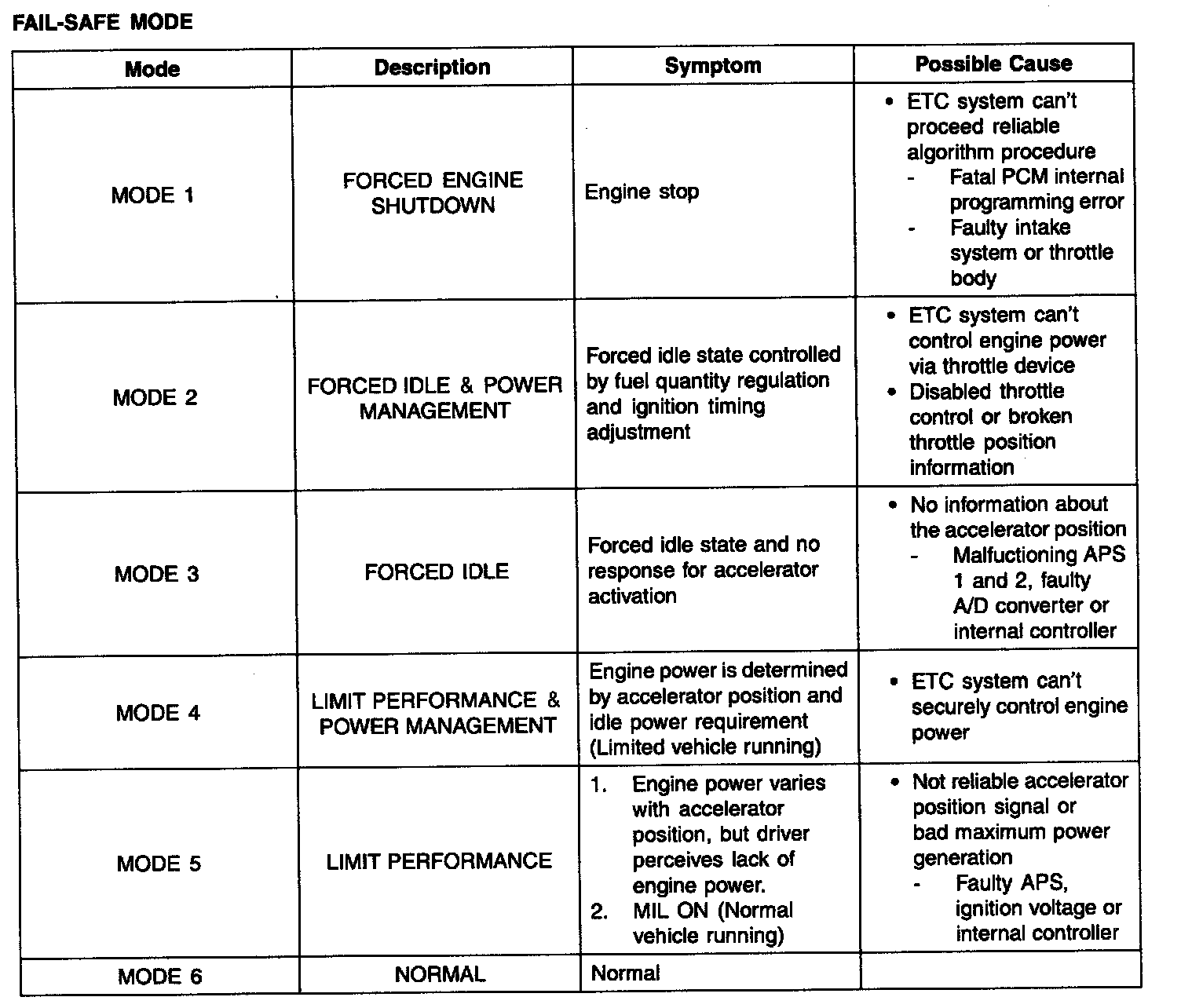 FAIL-SAFE MODE

| Mode | Description | Symptom | Possible Cause |
|---|---|---|---|
| MODE 1 | FORCED ENGINE SHUTDOWN | Engine stop | • ETC system can't proceed reliable algorithm procedure - Fatal PCM internal programming error - Faulty intake system or throttle body |
| MODE 2 | FORCED IDLE & POWER MANAGEMENT | Forced idle state controlled by fuel quantity regulation and ignition timing adjustment | • ETC system can't control engine power via throttle device • Disabled throttle control or broken throttle position information |
| MODE 3 | FORCED IDLE | Forced idle state and no response for accelerator activation | • No information about the accelerator position - Malfuctioning APS 1 and 2, faulty A/D converter or internal controller |
| MODE 4 | LIMIT PERFORMANCE & POWER MANAGEMENT | Engine power is determined by accelerator position and idle power requirement (Limited vehicle running) | • ETC system can't securely control engine power |
| MODE 5 | LIMIT PERFORMANCE | 1. Engine power varies with accelerator position, but driver perceives lack of engine power. 2. MIL ON (Normal vehicle running) | • Not reliable accelerator position signal or bad maximum power generation - Faulty APS, ignition voltage or internal controller |
| MODE 6 | NORMAL | Normal | |